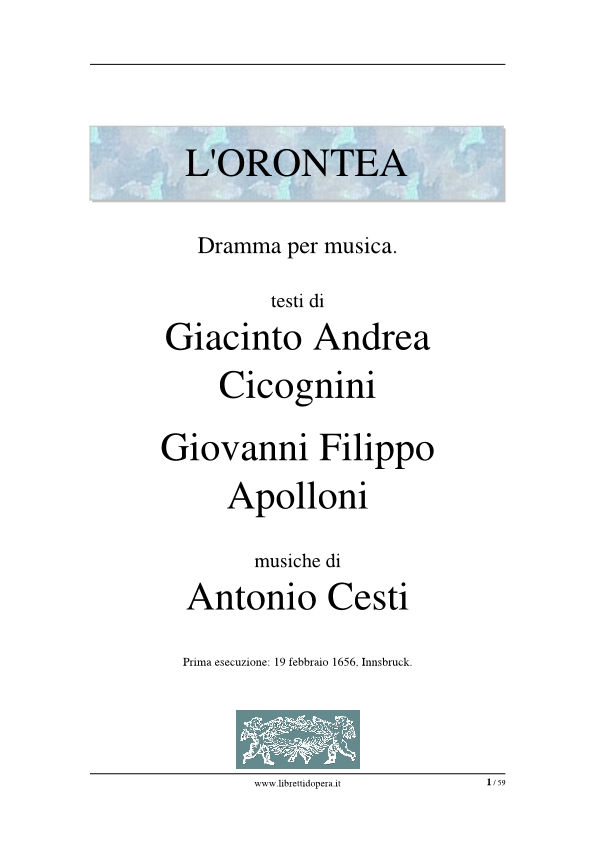 L'ORONTEA

Dramma per musica.

testi di

Giacinto Andrea Cicognini

Giovanni Filippo Apolloni

musiche di

Antonio Cesti

Prima esecuzione: 19 febbraio 1656, Innsbruck.

www.librettidopera.it

1 / 59